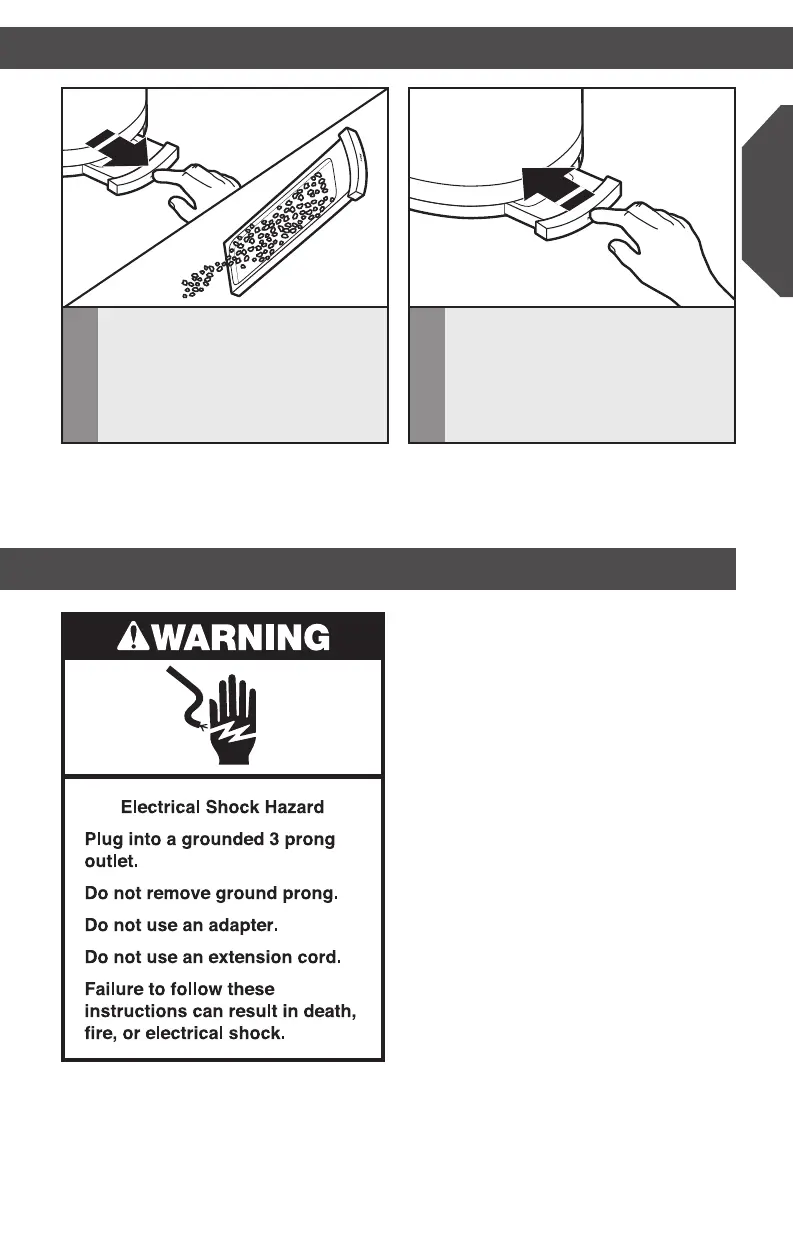 WARNING

Electrical Shock Hazard

Plug into a grounded 3 prong outlet.

Do not remove ground prong.

Do not use an adapter.

Do not use an extension cord.

Failure to follow these instructions can result in death, fire, or electrical shock.